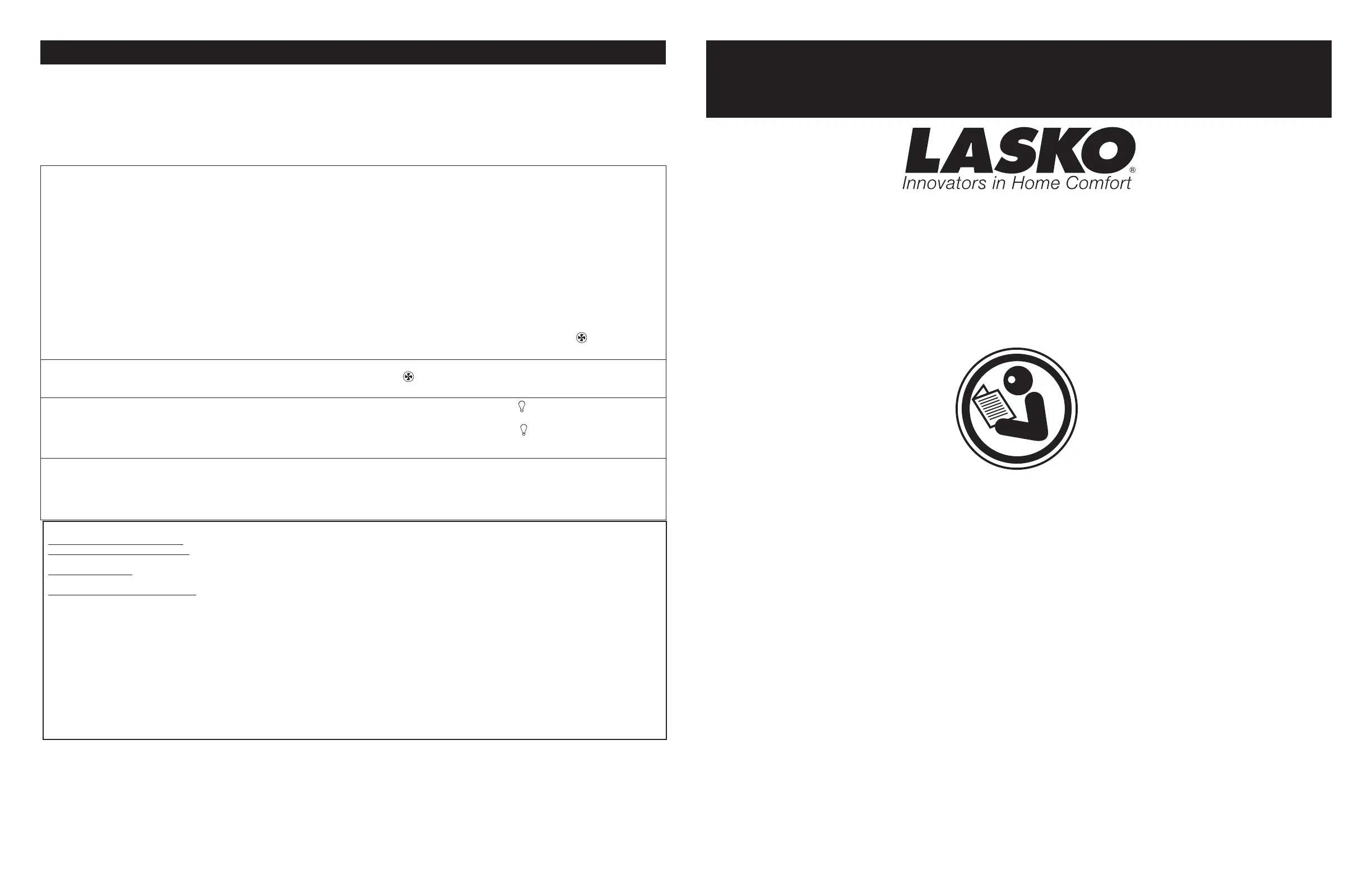 LASKO®
Innovators in Home Comfort